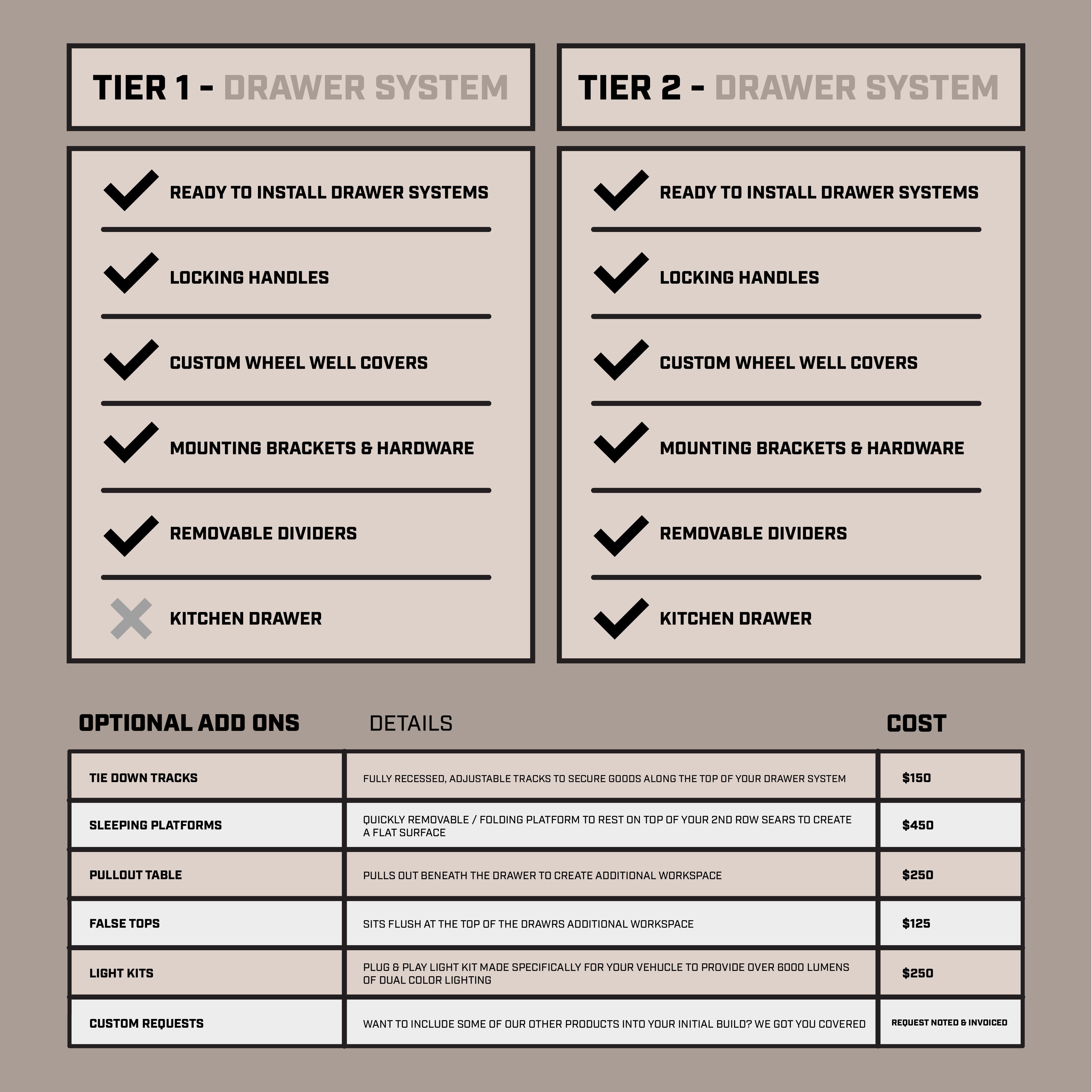 TIER 1 - DRAWER SYSTEM

READY TO INSTALL DRAWER SYSTEMS

LOCKING HANDLES

CUSTOM WHEEL WELL COVERS

MOUNTING BRACKETS & HARDWARE

REMOVABLE DIVIDERS

KITCHEN DRAWER

TIER 2 - DRAWER SYSTEM

READY TO INSTALL DRAWER SYSTEMS

LOCKING HANDLES

CUSTOM WHEEL WELL COVERS

MOUNTING BRACKETS & HARDWARE

REMOVABLE DIVIDERS

KITCHEN DRAWER

| OPTIONAL ADD ONS | DETAILS | COST |
|---|---|---|
| TIE DOWN TRACKS | FULLY RECESSED, ADJUSTABLE TRACKS TO SECURE GOODS ALONG THE TOP OF YOUR DRAWER SYSTEM | $150 |
| SLEEPING PLATFORMS | QUICKLY REMOVABLE / FOLDING PLATFORM TO REST ON TOP OF YOUR 2ND ROW SEARS TO CREATE A FLAT SURFACE | $450 |
| PULLOUT TABLE | PULLS OUT BENEATH THE DRAWER TO CREATE ADDITIONAL WORKSPACE | $250 |
| FALSE TOPS | SITS FLUSH AT THE TOP OF THE DRAWRS ADDITIONAL WORKSPACE | $125 |
| LIGHT KITS | PLUG & PLAY LIGHT KIT MADE SPECIFICALLY FOR YOUR VEHUCLE TO PROVIDE OVER 6000 LUMENS OF DUAL COLOR LIGHTING | $250 |
| CUSTOM REQUESTS | WANT TO INCLUDE SOME OF OUR OTHER PRODUCTS INTO YOUR INITIAL BUILD? WE GOT YOU COVERED | REQUEST NOTED & INVOICED |